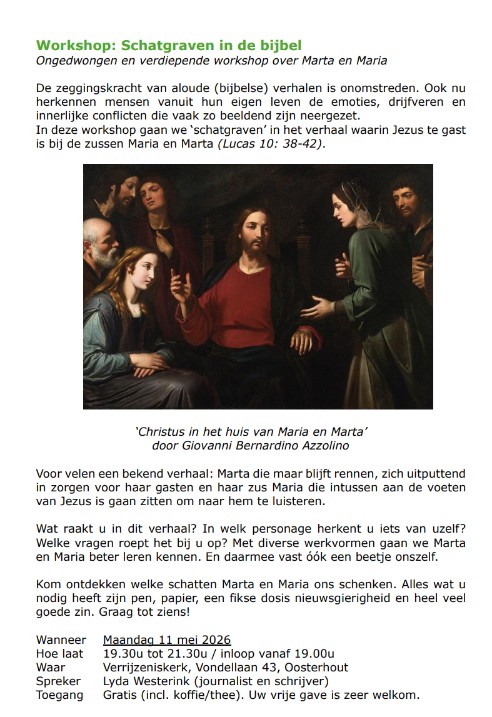 Workshop: Schatgraven in de bijbel
Ongedwongen en verdiepende workshop over Marta en Maria

De zeggingskracht van aloude (bijbelse) verhalen is onomstreden. Ook nu herkennen mensen vanuit hun eigen leven de emoties, drijfveren en innerlijke conflicten die vaak zo beeldend zijn neergezet.
In deze workshop gaan we 'schatgraven' in het verhaal waarin Jezus te gast is bij de zussen Maria en Marta (Lucas 10: 38-42).

'Christus in het huis van Maria en Marta'
door Giovanni Bernardino Azzolino

Voor velen een bekend verhaal: Marta die maar blijft rennen, zich uitputtend in zorgen voor haar gasten en haar zus Maria die intussen aan de voeten van Jezus is gaan zitten om naar hem te luisteren.

Wat raakt u in dit verhaal? In welk personage herkent u iets van uzelf? Welke vragen roept het bij u op? Met diverse werkvormen gaan we Marta en Maria beter leren kennen. En daarmee vast óók een beetje onszelf.

Kom ontdekken welke schatten Marta en Maria ons schenken. Alles wat u nodig heeft zijn pen, papier, een fikse dosis nieuwsgierigheid en heel veel goede zin. Graag tot ziens!

Wanneer Maandag 11 mei 2026
Hoe laat 19.30u tot 21.30u / inloop vanaf 19.00u
Waar Verrijzeniskerk, Vondellaan 43, Oosterhout
Spreker Lyda Westerink (journalist en schrijver)
Toegang Gratis (incl. koffie/thee). Uw vrije gave is zeer welkom.